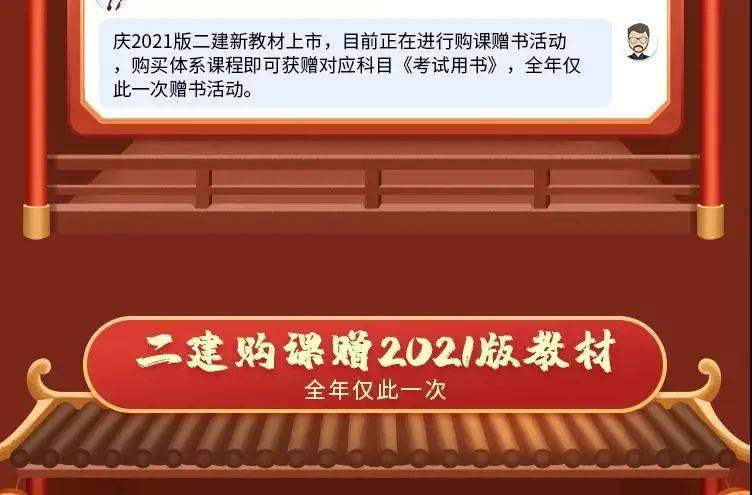 庆2021版二建新教材上市，目前正在进行购课赠书活动，购买体系课程即可获赠对应科目《考试用书》，全年仅此一次赠书活动。

二建购课赠2021版教材
全年仅此一次